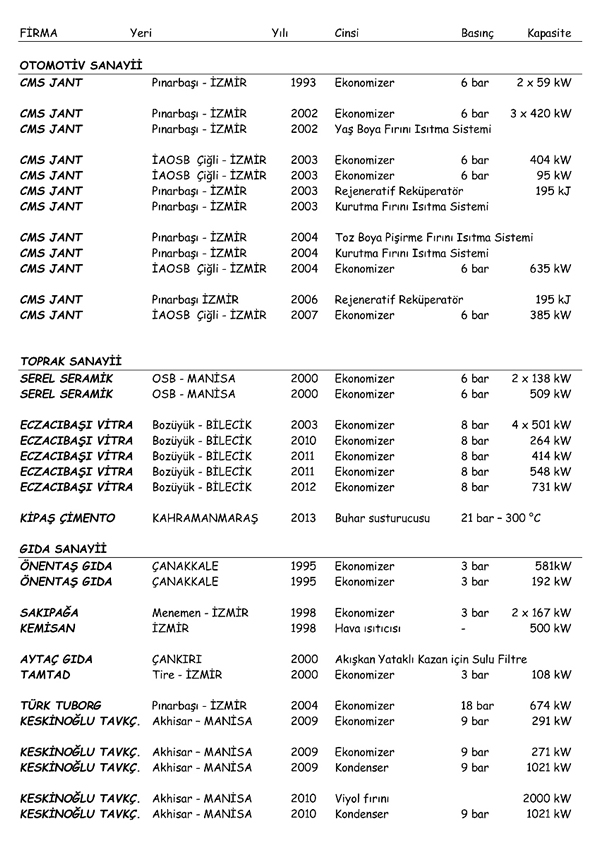 | FİRMA | Yeri | Yılı | Cinsi | Basınç | Kapasite |
|---|---|---|---|---|---|
| OTOMOTİV SANAYİİ | | | | | |
| CMS JANT | Pınarbaşı - İZMİR | 1993 | Ekonomizer | 6 bar | 2 x 59 kW |
| CMS JANT | Pınarbaşı - İZMİR | 2002 | Ekonomizer | 6 bar | 3 x 420 kW |
| CMS JANT | Pınarbaşı - İZMİR | 2002 | Yaş Boya Fırını Isıtma Sistemi | | |
| CMS JANT | İAOSB Çiğli - İZMİR | 2003 | Ekonomizer | 6 bar | 404 kW |
| CMS JANT | İAOSB Çiğli - İZMİR | 2003 | Ekonomizer | 6 bar | 95 kW |
| CMS JANT | Pınarbaşı - İZMİR | 2003 | Rejeneratif Reküperatör | | 195 kJ |
| CMS JANT | Pınarbaşı - İZMİR | 2003 | Kurutma Fırını Isıtma Sistemi | | |
| CMS JANT | Pınarbaşı - İZMİR | 2004 | Toz Boya Pişirme Fırını Isıtma Sistemi | | |
| CMS JANT | Pınarbaşı - İZMİR | 2004 | Kurutma Fırını Isıtma Sistemi | | |
| CMS JANT | İAOSB Çiğli - İZMİR | 2004 | Ekonomizer | 6 bar | 635 kW |
| CMS JANT | Pınarbaşı İZMİR | 2006 | Rejeneratif Reküperatör | | 195 kJ |
| CMS JANT | İAOSB Çiğli - İZMİR | 2007 | Ekonomizer | 6 bar | 385 kW |
| TOPRAK SANAYİİ | | | | | |
| SEREL SERAMİK | OSB - MANİSA | 2000 | Ekonomizer | 6 bar | 2 x 138 kW |
| SEREL SERAMİK | OSB - MANİSA | 2000 | Ekonomizer | 6 bar | 509 kW |
| ECZACIBAŞI VİTRA | Bozüyük - BİLECİK | 2003 | Ekonomizer | 8 bar | 4 x 501 kW |
| ECZACIBAŞI VİTRA | Bozüyük - BİLECİK | 2010 | Ekonomizer | 8 bar | 264 kW |
| ECZACIBAŞI VİTRA | Bozüyük - BİLECİK | 2011 | Ekonomizer | 8 bar | 414 kW |
| ECZACIBAŞI VİTRA | Bozüyük - BİLECİK | 2011 | Ekonomizer | 8 bar | 548 kW |
| ECZACIBAŞI VİTRA | Bozüyük - BİLECİK | 2012 | Ekonomizer | 8 bar | 731 kW |
| KİPAŞ ÇİMENTO | KAHRAMANMARAŞ | 2013 | Buhar susturucusu | 21 bar – 300 °C | |
| GIDA SANAYİİ | | | | | |
| ÖNENTAŞ GIDA | ÇANAKKALE | 1995 | Ekonomizer | 3 bar | 581kW |
| ÖNENTAŞ GIDA | ÇANAKKALE | 1995 | Ekonomizer | 3 bar | 192 kW |
| SAKIPAĞA | Menemen - İZMİR | 1998 | Ekonomizer | 3 bar | 2 x 167 kW |
| KEMİSAN | İZMİR | 1998 | Hava ısıtıcısı | - | 500 kW |
| AYTAÇ GIDA | ÇANKIRI | 2000 | Akışkan Yataklı Kazan için Sulu Filtre | | |
| TAMTAD | Tire - İZMİR | 2000 | Ekonomizer | 3 bar | 108 kW |
| TÜRK TUBORG | Pınarbaşı - İZMİR | 2004 | Ekonomizer | 18 bar | 674 kW |
| KESKİNOĞLU TAVKÇ. | Akhisar – MANİSA | 2009 | Ekonomizer | 9 bar | 291 kW |
| KESKİNOĞLU TAVKÇ. | Akhisar – MANİSA | 2009 | Ekonomizer | 9 bar | 271 kW |
| KESKİNOĞLU TAVKÇ. | Akhisar - MANİSA | 2009 | Kondenser | 9 bar | 1021 kW |
| KESKİNOĞLU TAVKÇ. | Akhisar - MANİSA | 2010 | Viyol fırını | | 2000 kW |
| KESKİNOĞLU TAVKÇ. | Akhisar - MANİSA | 2010 | Kondenser | 9 bar | 1021 kW |